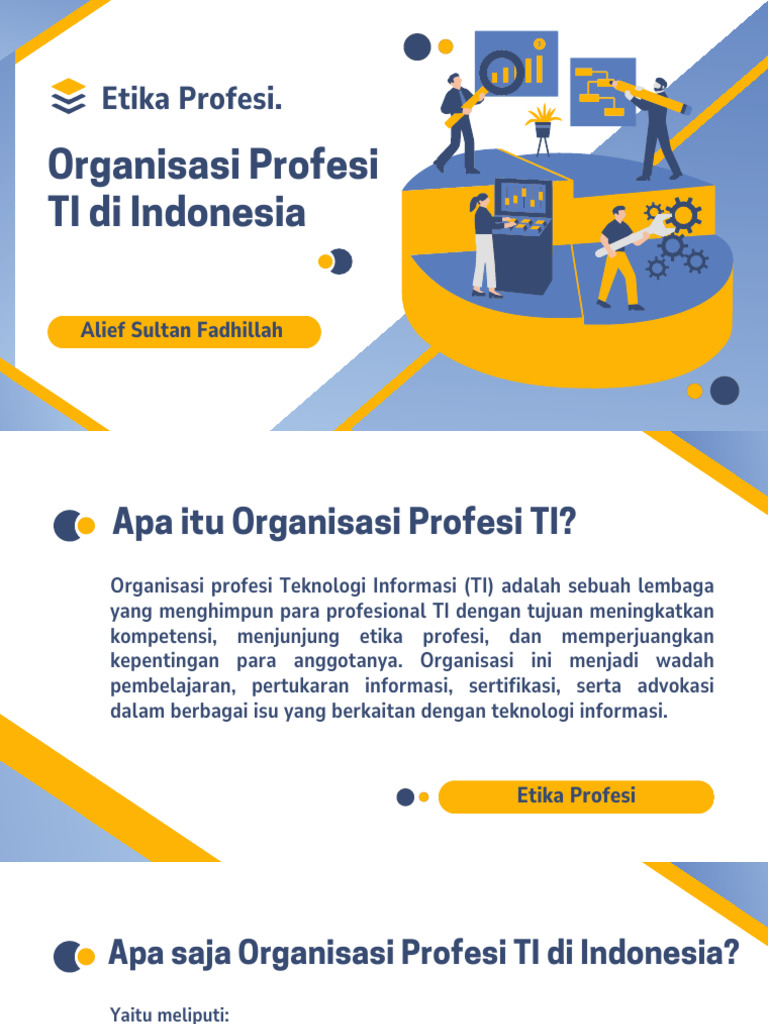 Etika Profesi.

Organisasi Profesi TI di Indonesia

Alief Sultan Fadhillah

Apa itu Organisasi Profesi TI?

Organisasi profesi Teknologi Informasi (TI) adalah sebuah lembaga yang menghimpun para profesional TI dengan tujuan meningkatkan kompetensi, menjunjung etika profesi, dan memperjuangkan kepentingan para anggotanya. Organisasi ini menjadi wadah pembelajaran, pertukaran informasi, sertifikasi, serta advokasi dalam berbagai isu yang berkaitan dengan teknologi informasi.

Etika Profesi

Apa saja Organisasi Profesi TI di Indonesia?

Yaitu meliputi: